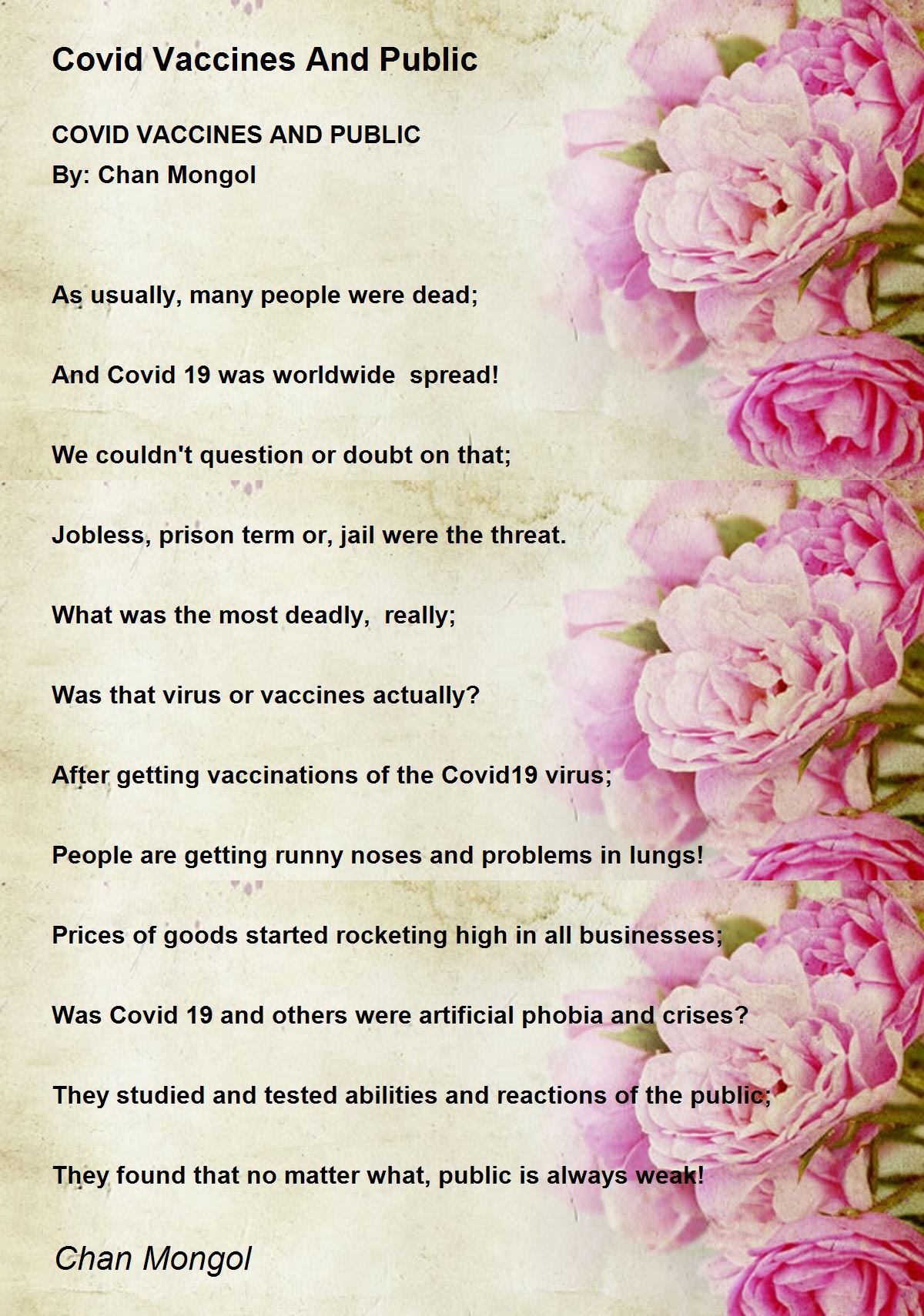 Covid Vaccines And Public

COVID VACCINES AND PUBLIC
By: Chan Mongol

As usually, many people were dead;

And Covid 19 was worldwide spread!

We couldn't question or doubt on that;

Jobless, prison term or, jail were the threat.

What was the most deadly, really;

Was that virus or vaccines actually?

After getting vaccinations of the Covid19 virus;

People are getting runny noses and problems in lungs!

Prices of goods started rocketing high in all businesses;

Was Covid 19 and others were artificial phobia and crises?

They studied and tested abilities and reactions of the public;

They found that no matter what, public is always weak!

Chan Mongol